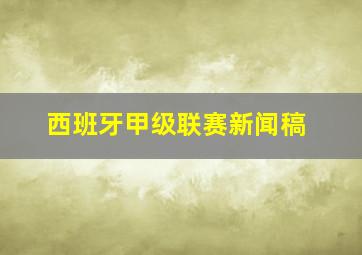 西班牙甲级联赛新闻稿